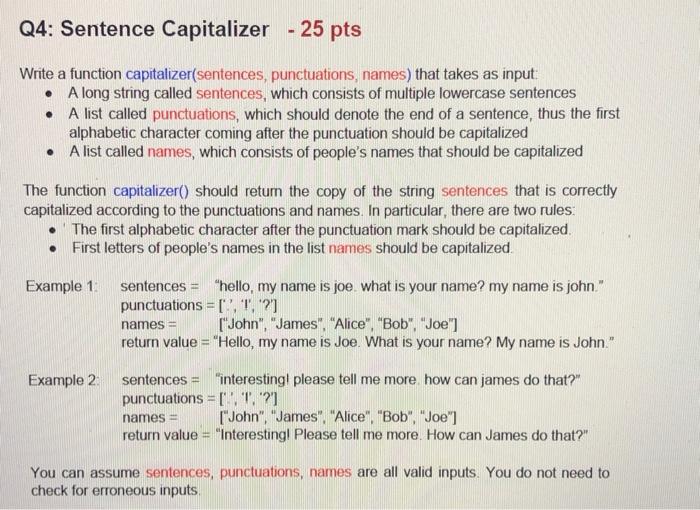 Q4: Sentence Capitalizer - 25 pts

Write a function capitalizer(sentences, punctuations, names) that takes as input:

- A long string called sentences, which consists of multiple lowercase sentences
- A list called punctuations, which should denote the end of a sentence, thus the first alphabetic character coming after the punctuation should be capitalized
- A list called names, which consists of people's names that should be capitalized

The function capitalizer() should return the copy of the string sentences that is correctly capitalized according to the punctuations and names. In particular, there are two rules:

- The first alphabetic character after the punctuation mark should be capitalized.
- First letters of people's names in the list names should be capitalized.

Example 1: sentences = "hello, my name is joe. what is your name? my name is john."
punctuations = ['.', '!', '?']
names = ["John", "James", "Alice", "Bob", "Joe"]
return value = "Hello, my name is Joe. What is your name? My name is John."

Example 2: sentences = "interesting! please tell me more. how can james do that?"
punctuations = ['.', '!', '?']
names = ["John", "James", "Alice", "Bob", "Joe"]
return value = "Interesting! Please tell me more. How can James do that?"

You can assume sentences, punctuations, names are all valid inputs. You do not need to check for erroneous inputs.